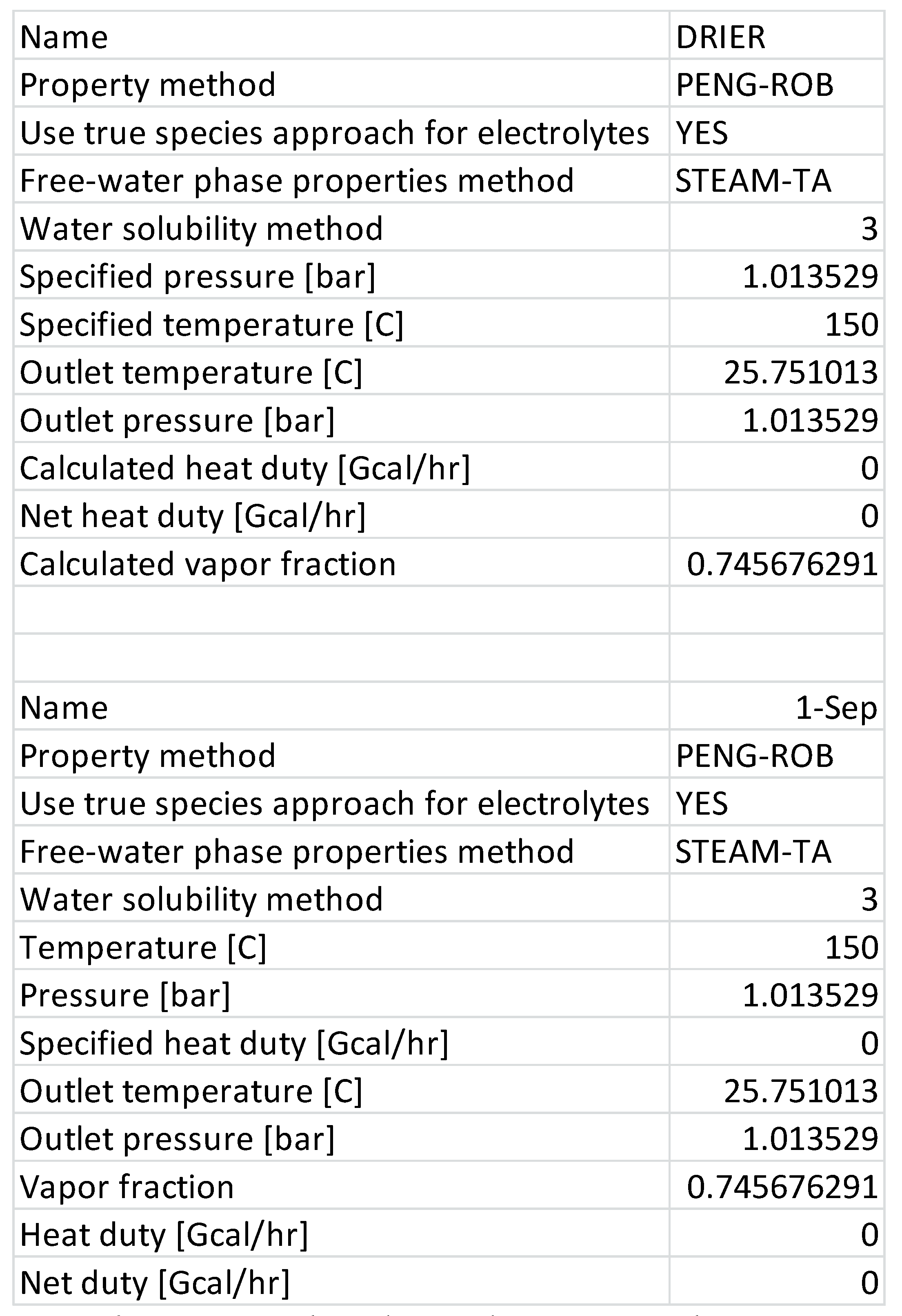 | Name | DRIER |
|---|---|
| Property method | PENG-ROB |
| Use true species approach for electrolytes | YES |
| Free-water phase properties method | STEAM-TA |
| Water solubility method | 3 |
| Specified pressure [bar] | 1.013529 |
| Specified temperature [C] | 150 |
| Outlet temperature [C] | 25.751013 |
| Outlet pressure [bar] | 1.013529 |
| Calculated heat duty [Gcal/hr] | 0 |
| Net heat duty [Gcal/hr] | 0 |
| Calculated vapor fraction | 0.745676291 |
| | |
| | |
| Name | 1-Sep |
| Property method | PENG-ROB |
| Use true species approach for electrolytes | YES |
| Free-water phase properties method | STEAM-TA |
| Water solubility method | 3 |
| Temperature [C] | 150 |
| Pressure [bar] | 1.013529 |
| Specified heat duty [Gcal/hr] | 0 |
| Outlet temperature [C] | 25.751013 |
| Outlet pressure [bar] | 1.013529 |
| Vapor fraction | 0.745676291 |
| Heat duty [Gcal/hr] | 0 |
| Net duty [Gcal/hr] | 0 |